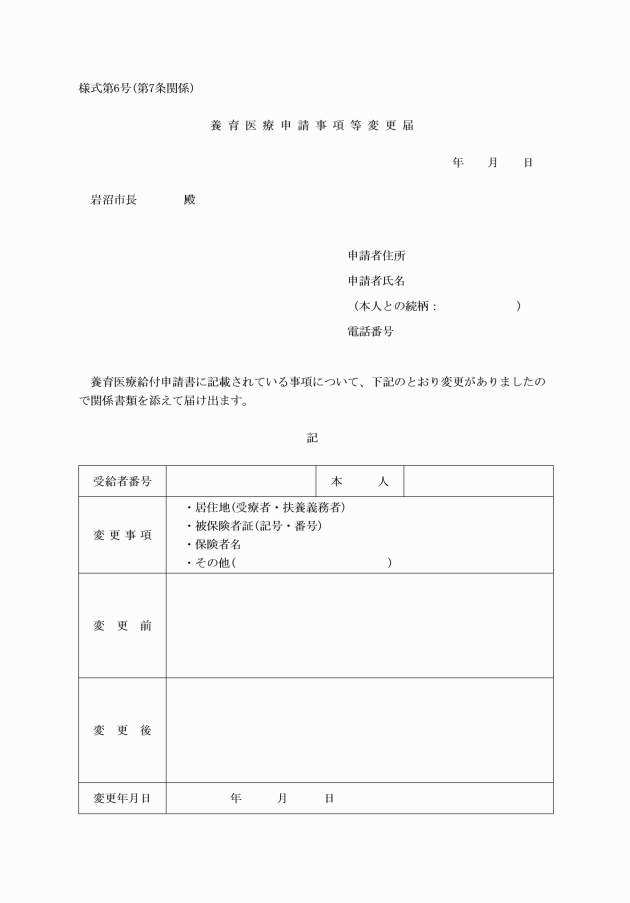 様式第6号(第7条関係)

養育医療申請事項等変更届

年　月　日

岩沼市長　　殿

申請者住所
申請者氏名
(本人との続柄：　　　　)
電話番号

養育医療給付申請書に記載されている事項について、下記のとおり変更がありましたので関係書類を添えて届け出ます。

記

| 受給者番号 | | 本　人 | |
|---|---|---|---|
| 変更事項 | ・居住地(受療者・扶養義務者)<br>・被保険者証(記号・番号)<br>・保険者名<br>・その他(　　　　　) | | |
| 変更前 | | | |
| 変更後 | | | |
| 変更年月日 | 年　月　日 | | |